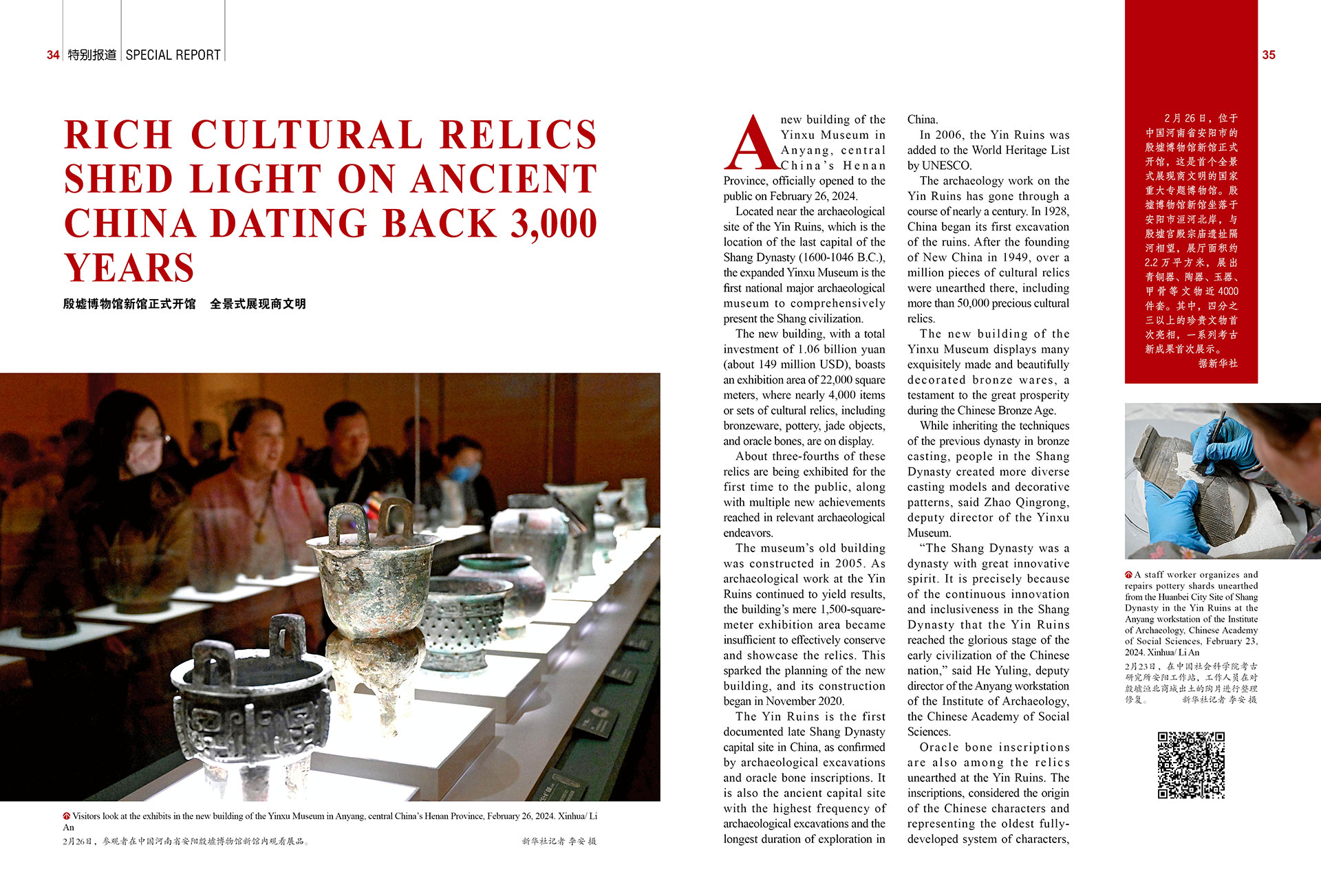 34 特别报道 SPECIAL REPORT

35

RICH CULTURAL RELICS SHED LIGHT ON ANCIENT CHINA DATING BACK 3,000 YEARS

殷墟博物馆新馆正式开馆 全景式展现商文明

Visitors look at the exhibits in the new building of the Yinxu Museum in Anyang, central China's Henan Province, February 26, 2024. Xinhua/ Li An

2月26日，参观者在中国河南省安阳殷墟博物馆新馆内观看展品。 新华社记者 李安 摄

A new building of the Yinxu Museum in Anyang, central China's Henan Province, officially opened to the public on February 26, 2024.

Located near the archaeological site of the Yin Ruins, which is the location of the last capital of the Shang Dynasty (1600-1046 B.C.), the expanded Yinxu Museum is the first national major archaeological museum to comprehensively present the Shang civilization.

The new building, with a total investment of 1.06 billion yuan (about 149 million USD), boasts an exhibition area of 22,000 square meters, where nearly 4,000 items or sets of cultural relics, including bronzeware, pottery, jade objects, and oracle bones, are on display.

About three-fourths of these relics are being exhibited for the first time to the public, along with multiple new achievements reached in relevant archaeological endeavors.

The museum's old building was constructed in 2005. As archaeological work at the Yin Ruins continued to yield results, the building's mere 1,500-square-meter exhibition area became insufficient to effectively conserve and showcase the relics. This sparked the planning of the new building, and its construction began in November 2020.

The Yin Ruins is the first documented late Shang Dynasty capital site in China, as confirmed by archaeological excavations and oracle bone inscriptions. It is also the ancient capital site with the highest frequency of archaeological excavations and the longest duration of exploration in China.

In 2006, the Yin Ruins was added to the World Heritage List by UNESCO.

The archaeology work on the Yin Ruins has gone through a course of nearly a century. In 1928, China began its first excavation of the ruins. After the founding of New China in 1949, over a million pieces of cultural relics were unearthed there, including more than 50,000 precious cultural relics.

The new building of the Yinxu Museum displays many exquisitely made and beautifully decorated bronze wares, a testament to the great prosperity during the Chinese Bronze Age.

While inheriting the techniques of the previous dynasty in bronze casting, people in the Shang Dynasty created more diverse casting models and decorative patterns, said Zhao Qingrong, deputy director of the Yinxu Museum.

"The Shang Dynasty was a dynasty with great innovative spirit. It is precisely because of the continuous innovation and inclusiveness in the Shang Dynasty that the Yin Ruins reached the glorious stage of the early civilization of the Chinese nation," said He Yuling, deputy director of the Anyang workstation of the Institute of Archaeology, the Chinese Academy of Social Sciences.

Oracle bone inscriptions are also among the relics unearthed at the Yin Ruins. The inscriptions, considered the origin of the Chinese characters and representing the oldest fully-developed system of characters,

2月26日，位于中国河南省安阳市的殷墟博物馆新馆正式开馆，这是首个全景式展现商文明的国家重大专题博物馆。殷墟博物馆新馆坐落于安阳市洹河北岸，与殷墟宫殿宗庙遗址隔河相望，展厅面积约2.2万平方米，展出青铜器、陶器、玉器、甲骨等文物近4000件套。其中，四分之三以上的珍贵文物首次亮相，一系列考古新成果首次展示。
据新华社

A staff worker organizes and repairs pottery shards unearthed from the Huanbei City Site of Shang Dynasty in the Yin Ruins at the Anyang workstation of the Institute of Archaeology, Chinese Academy of Social Sciences, February 23, 2024. Xinhua/ Li An

2月23日，在中国社会科学院考古研究所安阳工作站，工作人员在对殷墟洹北商城出土的陶片进行整理修复。 新华社记者 李安 摄